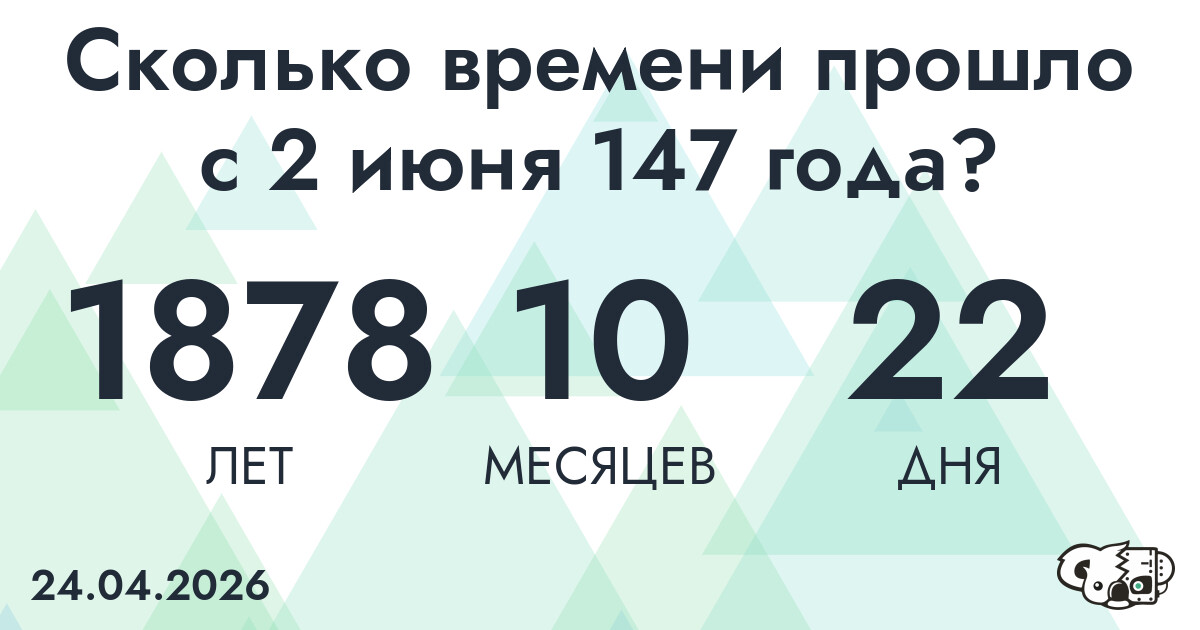 Сколько времени прошло с 2 июня 147 года?

1878 ЛЕТ

10 МЕСЯЦЕВ

22 ДНЯ

24.04.2026